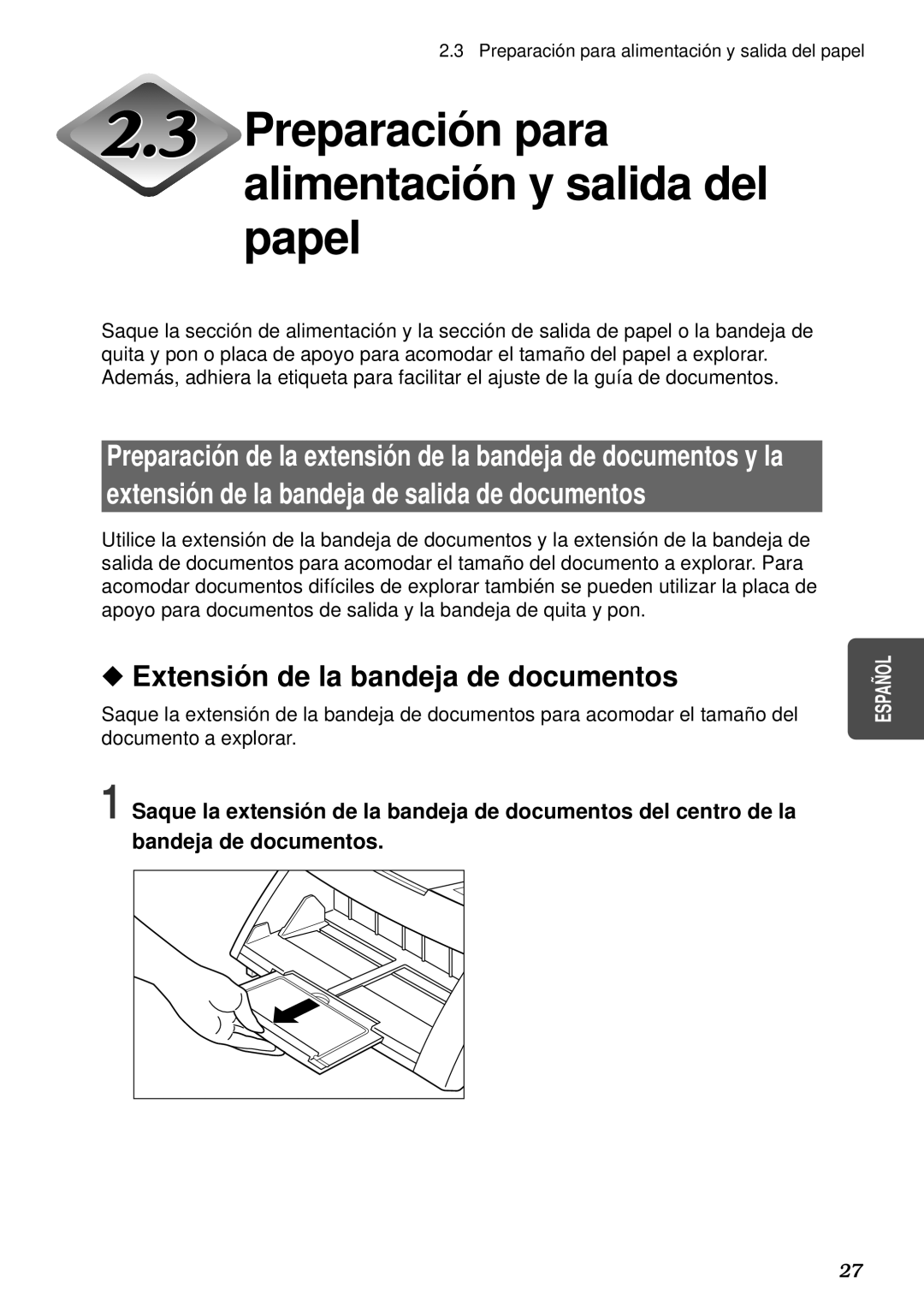 2.3 Preparación para alimentación y salida del papel

2.3 Preparación para alimentación y salida del papel

Saque la sección de alimentación y la sección de salida de papel o la bandeja de quita y pon o placa de apoyo para acomodar el tamaño del papel a explorar. Además, adhiera la etiqueta para facilitar el ajuste de la guía de documentos.

Preparación de la extensión de la bandeja de documentos y la extensión de la bandeja de salida de documentos

Utilice la extensión de la bandeja de documentos y la extensión de la bandeja de salida de documentos para acomodar el tamaño del documento a explorar. Para acomodar documentos difíciles de explorar también se pueden utilizar la placa de apoyo para documentos de salida y la bandeja de quita y pon.

◆ Extensión de la bandeja de documentos

Saque la extensión de la bandeja de documentos para acomodar el tamaño del documento a explorar.

ESPAÑOL

1 Saque la extensión de la bandeja de documentos del centro de la bandeja de documentos.

27